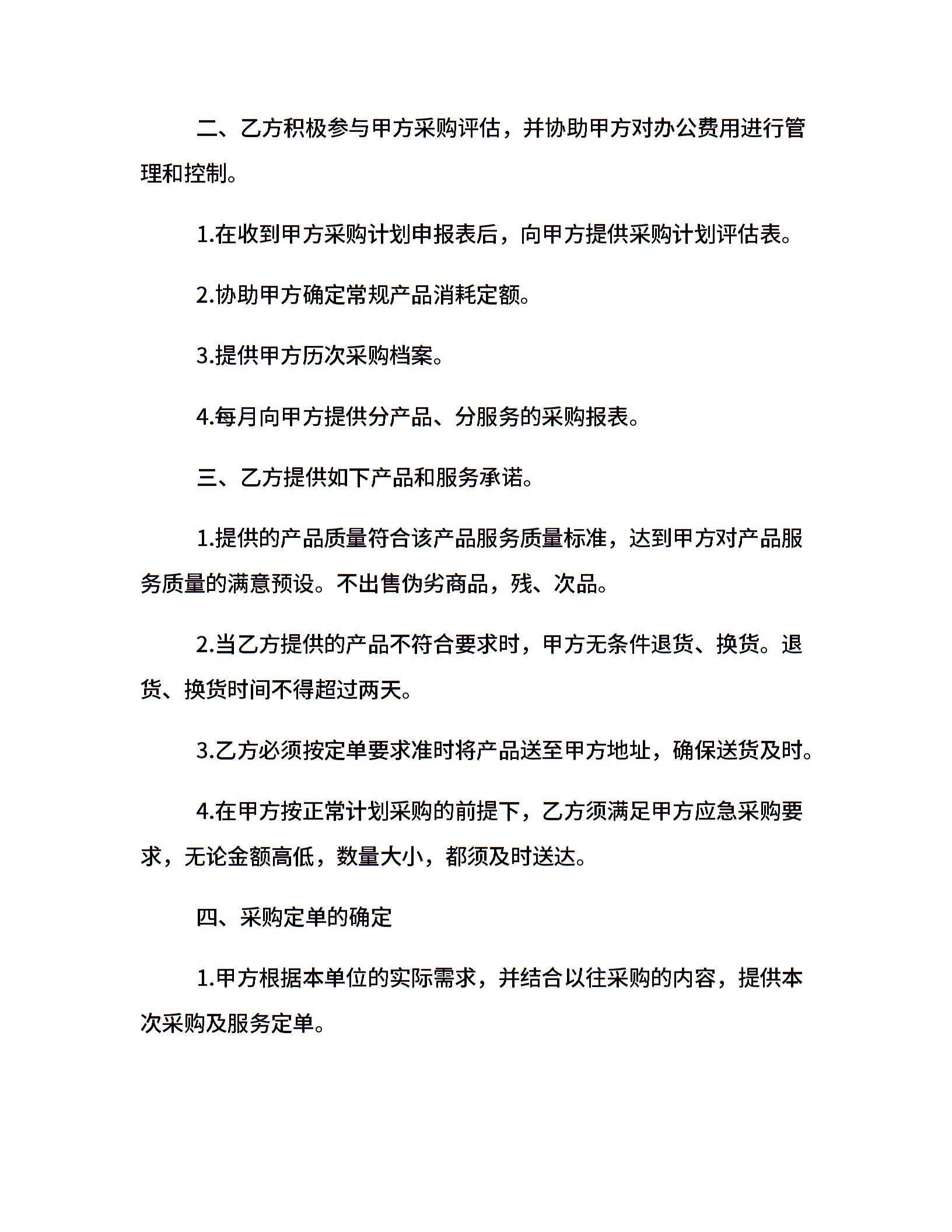 二、乙方积极参与甲方采购评估，并协助甲方对办公费用进行管理和控制。

1.在收到甲方采购计划申报表后，向甲方提供采购计划评估表。

2.协助甲方确定常规产品消耗定额。

3.提供甲方历次采购档案。

4.每月向甲方提供分产品、分服务的采购报表。

三、乙方提供如下产品和服务承诺。

1.提供的产品质量符合该产品服务质量标准，达到甲方对产品服务质量的满意预设。不出售伪劣商品，残、次品。

2.当乙方提供的产品不符合要求时，甲方无条件退货、换货。退货、换货时间不得超过两天。

3.乙方必须按定单要求准时将产品送至甲方地址，确保送货及时。

4.在甲方按正常计划采购的前提下，乙方须满足甲方应急采购要求，无论金额高低，数量大小，都须及时送达。

四、采购定单的确定

1.甲方根据本单位的实际需求，并结合以往采购的内容，提供本次采购及服务定单。